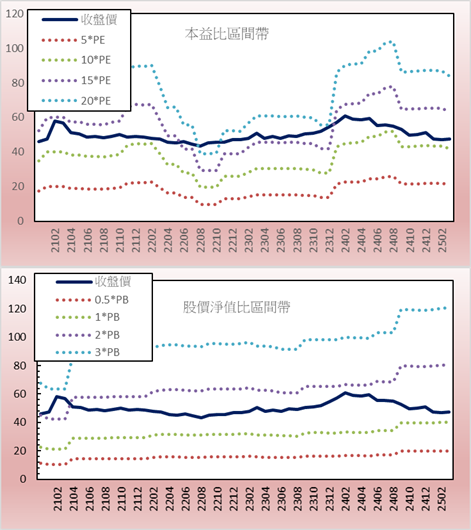 120
100
80
60
40
20
0

收盤價
5*PE
10*PE
15*PE
20*PE

本益比區間帶

2102
2104
2106
2108
2110
2112
2202
2204
2206
2208
2210
2212
2302
2304
2306
2308
2310
2312
2402
2404
2406
2408
2410
2412
2502

140
120
100
80
60
40
20
0

收盤價
0.5*PB
1*PB
2*PB
3*PB

股價淨值比區間帶

2102
2104
2106
2108
2110
2112
2202
2204
2206
2208
2210
2212
2302
2304
2306
2308
2310
2312
2402
2404
2406
2408
2410
2412
2502